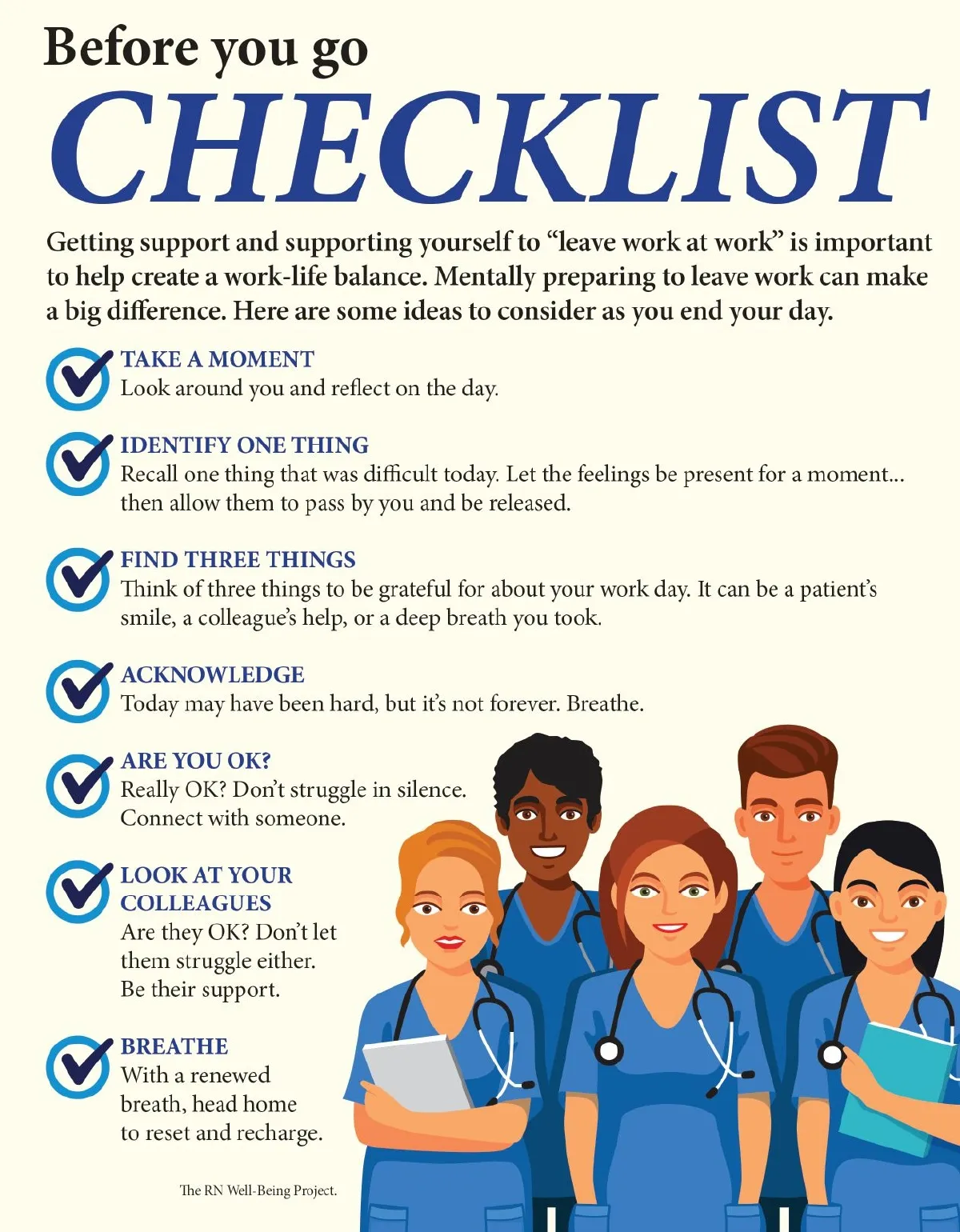 Before you go
CHECKLIST

Getting support and supporting yourself to "leave work at work" is important to help create a work-life balance. Mentally preparing to leave work can make a big difference. Here are some ideas to consider as you end your day.

☑ TAKE A MOMENT
Look around you and reflect on the day.

☑ IDENTIFY ONE THING
Recall one thing that was difficult today. Let the feelings be present for a moment... then allow them to pass by you and be released.

☑ FIND THREE THINGS
Think of three things to be grateful for about your work day. It can be a patient's smile, a colleague's help, or a deep breath you took.

☑ ACKNOWLEDGE
Today may have been hard, but it's not forever. Breathe.

☑ ARE YOU OK?
Really OK? Don't struggle in silence. Connect with someone.

☑ LOOK AT YOUR COLLEAGUES
Are they OK? Don't let them struggle either. Be their support.

☑ BREATHE
With a renewed breath, head home to reset and recharge.

The RN Well-Being Project.